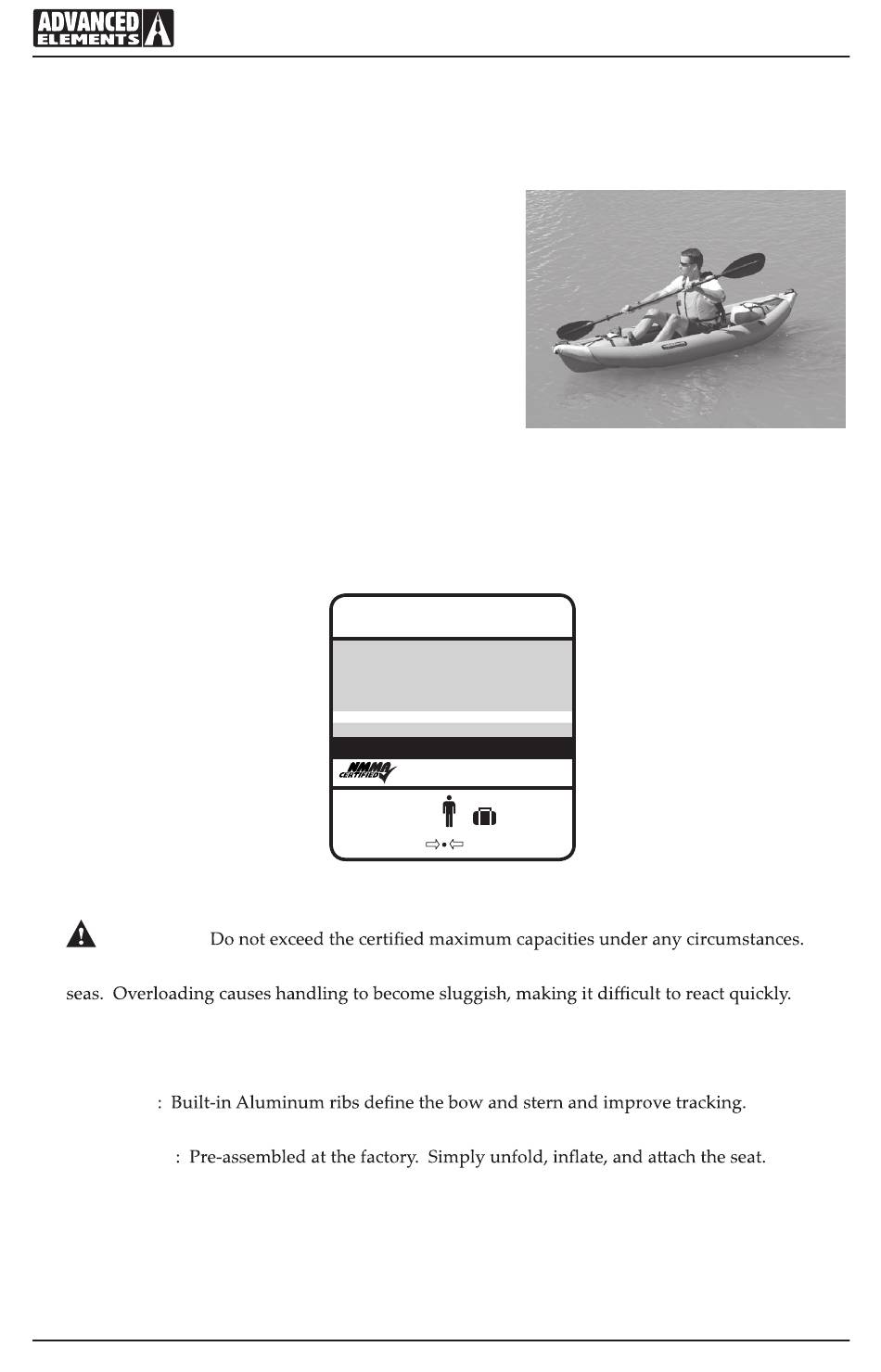 ADVANCED ELEMENTS

NMMA CERTIFIED

Do not exceed the certified maximum capacities under any circumstances.

seas. Overloading causes handling to become sluggish, making it difficult to react quickly.

: Built-in Aluminum ribs define the bow and stern and improve tracking.

: Pre-assembled at the factory. Simply unfold, inflate, and attach the seat.